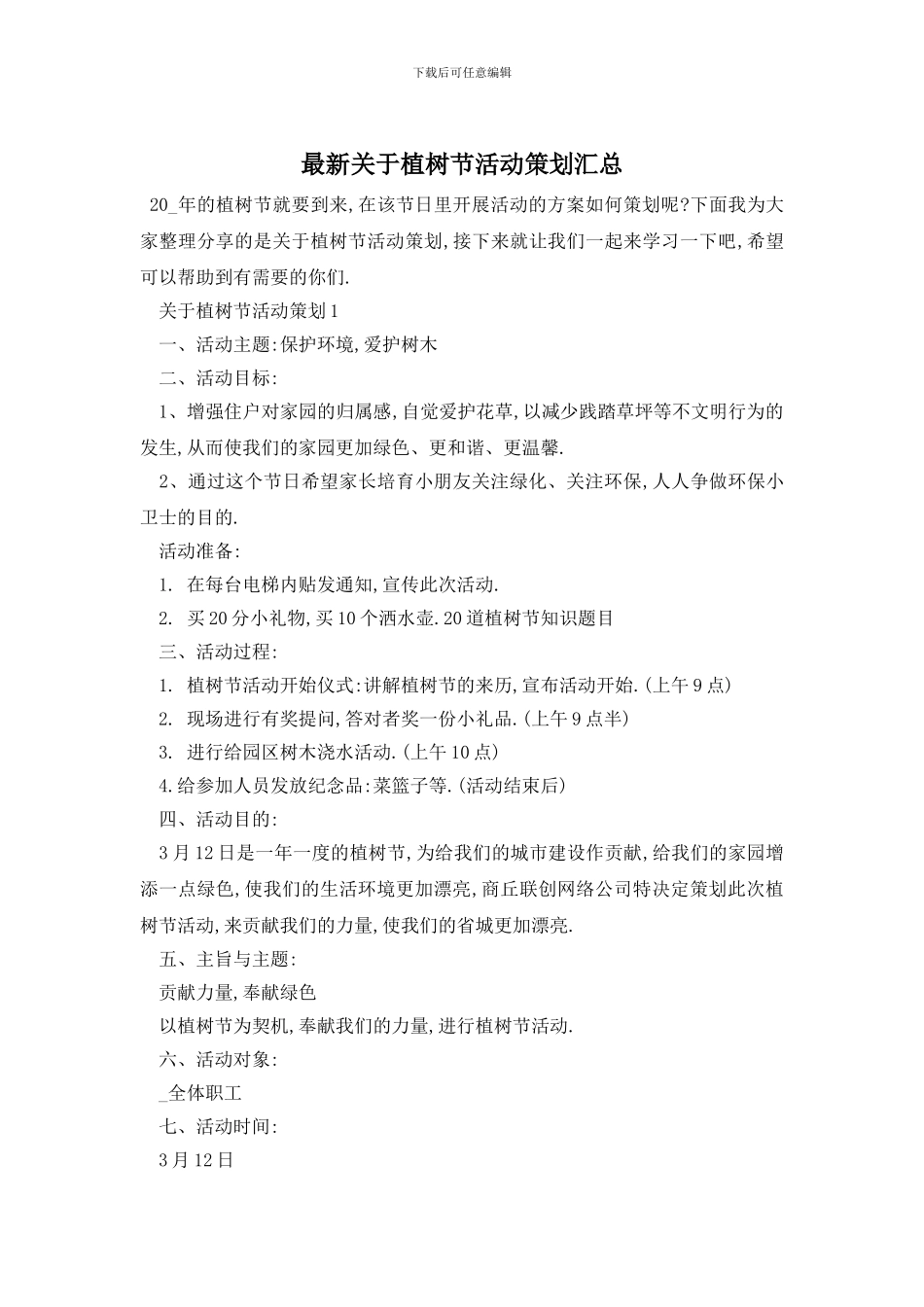 下载后可任意编辑

最新关于植树节活动策划汇总

20_年的植树节就要到来,在该节日里开展活动的方案如何策划呢?下面我为大家整理分享的是关于植树节活动策划,接下来就让我们一起来学习一下吧,希望可以帮助到有需要的你们.

关于植树节活动策划1

一、活动主题:保护环境,爱护树木

二、活动目标:

1、增强住户对家园的归属感,自觉爱护花草,以减少践踏草坪等不文明行为的发生,从而使我们的家园更加绿色、更和谐、更温馨.

2、通过这个节日希望家长培育小朋友关注绿化、关注环保,人人争做环保小卫士的目的.

活动准备:

1. 在每台电梯内贴发通知,宣传此次活动.

2. 买20分小礼物,买10个洒水壶.20道植树节知识题目

三、活动过程:

1. 植树节活动开始仪式:讲解植树节的来历,宣布活动开始.(上午9点)

2. 现场进行有奖提问,答对者奖一份小礼品.(上午9点半)

3. 进行给园区树木浇水活动.(上午10点)

4.给参加人员发放纪念品:菜篮子等.(活动结束后)

四、活动目的:

3月12日是一年一度的植树节,为给我们的城市建设作贡献,给我们的家园增添一点绿色,使我们的生活环境更加漂亮,商丘联创网络公司特决定策划此次植树节活动,来贡献我们的力量,使我们的省城更加漂亮.

五、主旨与主题:

贡献力量,奉献绿色

以植树节为契机,奉献我们的力量,进行植树节活动.

六、活动对象:

_全体职工

七、活动时间:

3月12日